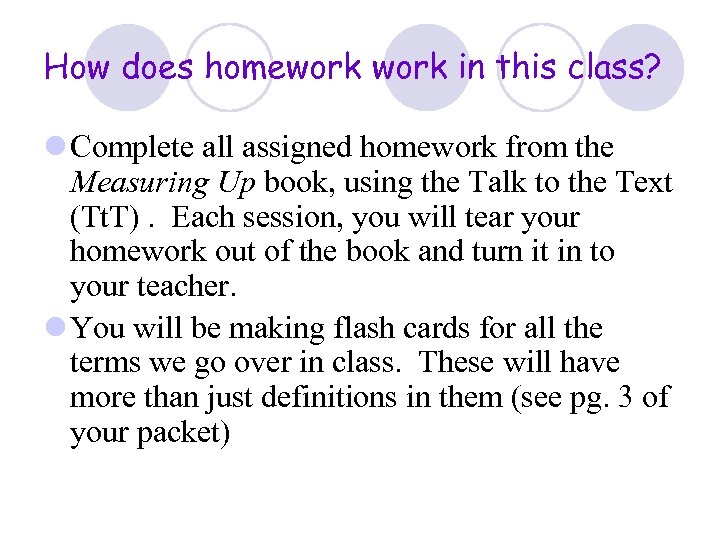 How does homework work in this class?

Complete all assigned homework from the Measuring Up book, using the Talk to the Text (TtT) . Each session, you will tear your homework out of the book and turn it in to your teacher.

You will be making flash cards for all the terms we go over in class. These will have more than just definitions in them (see pg. 3 of your packet)